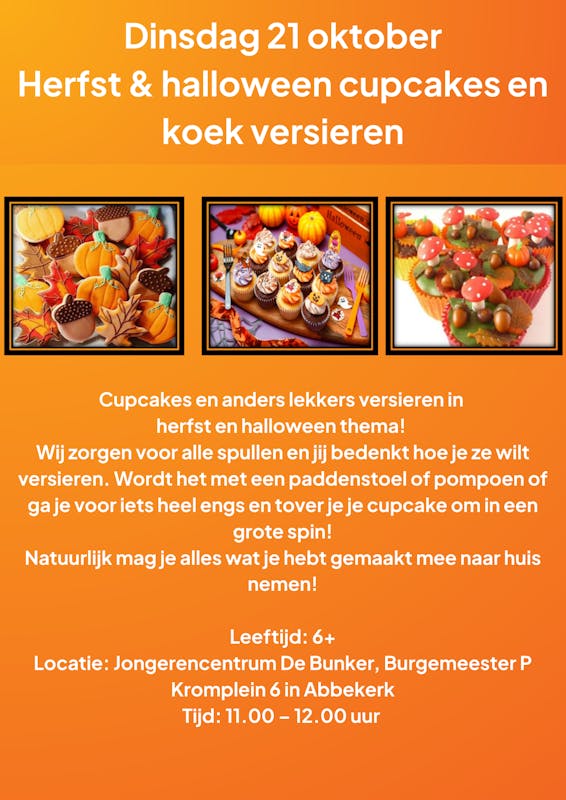 Dinsdag 21 oktober
Herfst & halloween cupcakes en koek versieren

Cupcakes en anders lekkers versieren in herfst en halloween thema!
Wij zorgen voor alle spullen en jij bedenkt hoe je ze wilt versieren. Wordt het met een paddenstoel of pompoen of ga je voor iets heel engs en tover je je cupcake om in een grote spin!
Natuurlijk mag je alles wat je hebt gemaakt mee naar huis nemen!

Leeftijd: 6+
Locatie: Jongerencentrum De Bunker, Burgemeester P Kromplein 6 in Abbekerk
Tijd: 11.00 – 12.00 uur